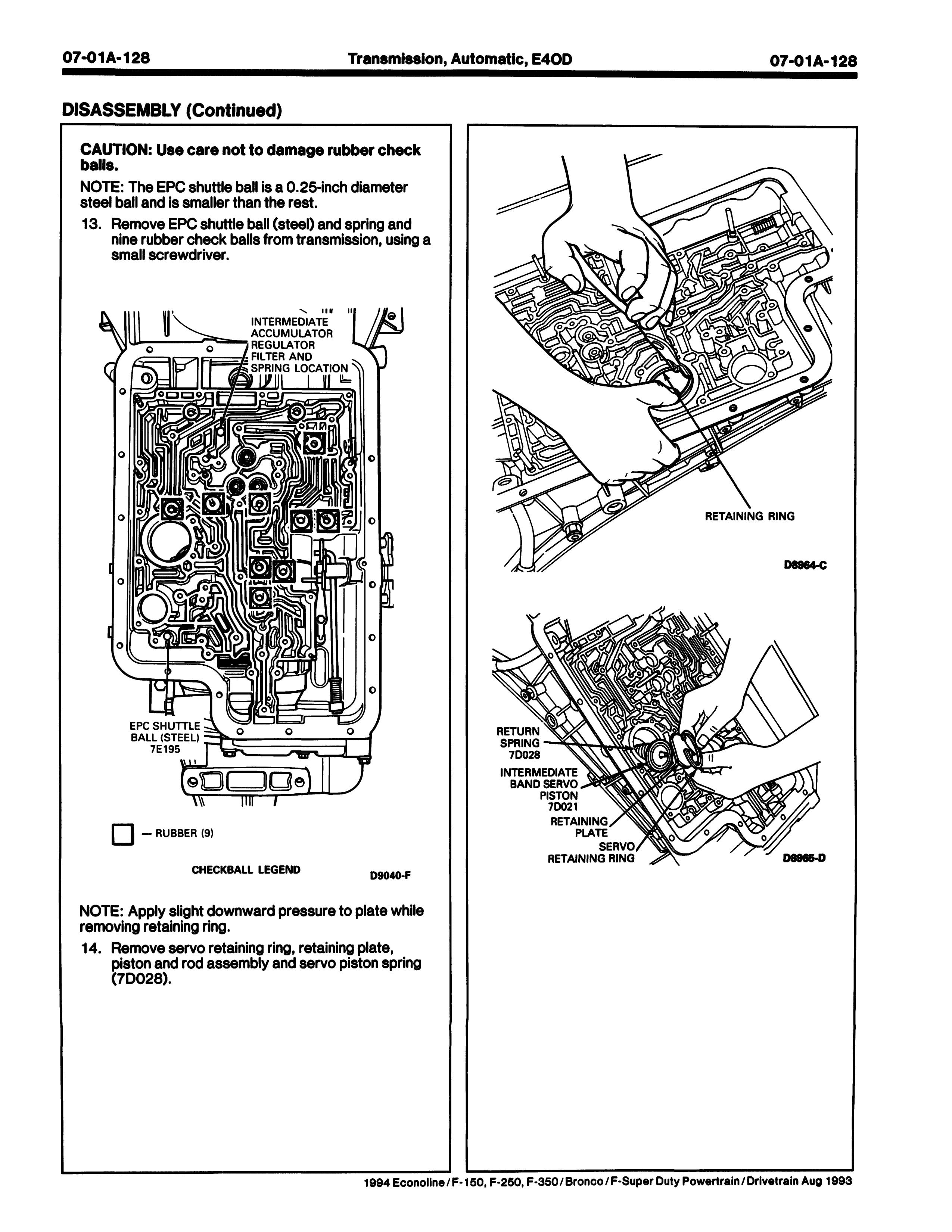 07-01A-128 Transmission, Automatic, E4OD 07-01A-128

DISASSEMBLY (Continued)

CAUTION: Use care not to damage rubber check balls.

NOTE: The EPC shuttle ball is a 0.25-inch diameter steel ball and is smaller than the rest.

13. Remove EPC shuttle ball (steel) and spring and nine rubber check balls from transmission, using a small screwdriver.

INTERMEDIATE ACCUMULATOR REGULATOR FILTER AND SPRING LOCATION

EPC SHUTTLE BALL (STEEL) 7E195

— RUBBER (9)

CHECKBALL LEGEND

D9040-F

NOTE: Apply slight downward pressure to plate while removing retaining ring.

14. Remove servo retaining ring, retaining plate, piston and rod assembly and servo piston spring (7D028).

RETAINING RING

D8964-C

RETURN SPRING 7D028

INTERMEDIATE BAND SERVO PISTON 7D021

RETAINING PLATE

SERVO RETAINING RING

D8965-D

1994 Econoline/F-150, F-250, F-350/Bronco/F-Super Duty Powertrain/Drivetrain Aug 1993